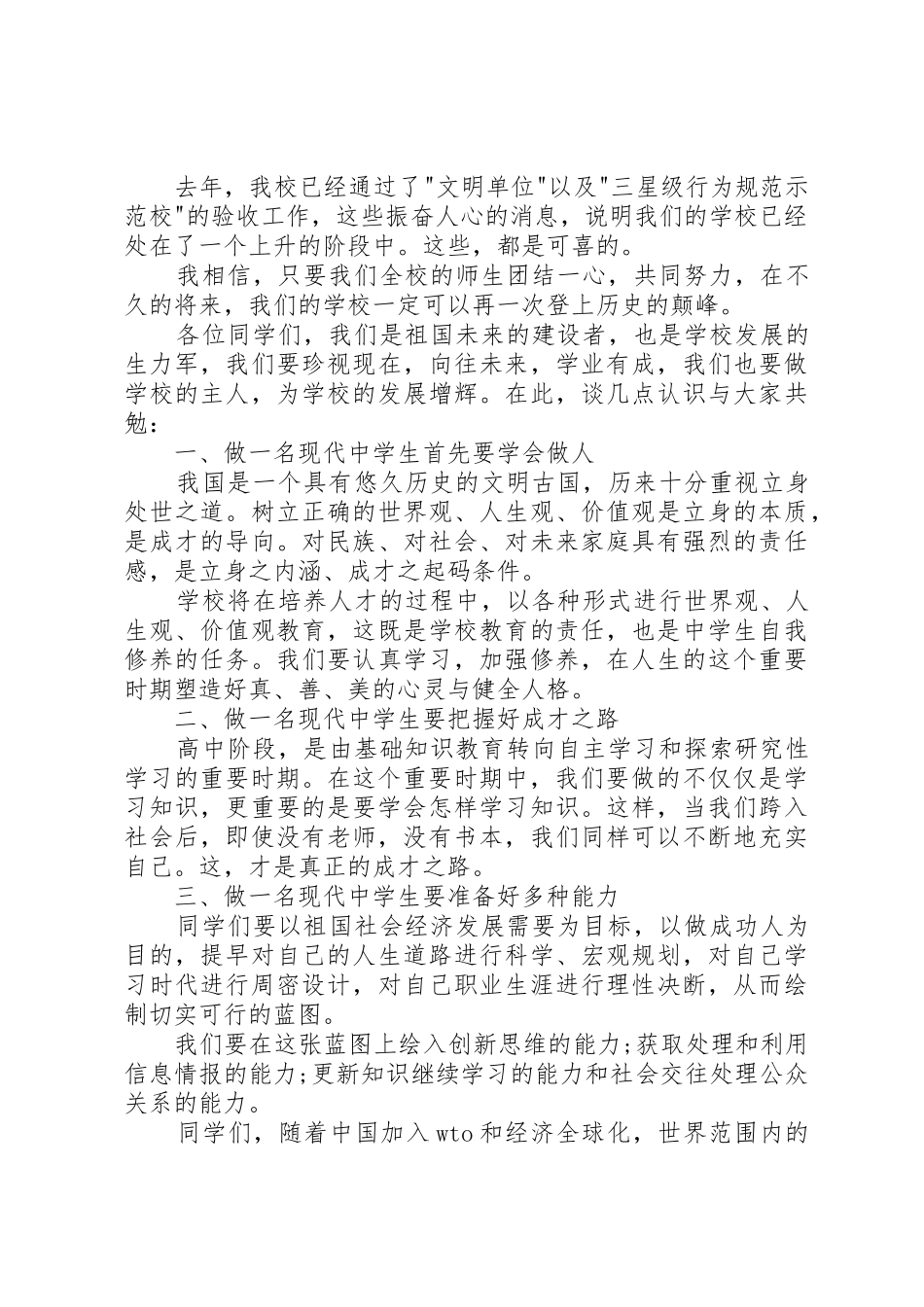 去年，我校已经通过了"文明单位"以及"三星级行为规范示范校"的验收工作，这些振奋人心的消息，说明我们的学校已经处在了一个上升的阶段中。这些，都是可喜的。

我相信，只要我们全校的师生团结一心，共同努力，在不久的将来，我们的学校一定可以再一次登上历史的颠峰。

各位同学们，我们是祖国未来的建设者，也是学校发展的生力军，我们要珍视现在，向往未来，学业有成，我们也要做学校的主人，为学校的发展增辉。在此，谈几点认识与大家共勉：

一、做一名现代中学生首先要学会做人

我国是一个具有悠久历史的文明古国，历来十分重视立身处世之道。树立正确的世界观、人生观、价值观是立身的本质，是成才的导向。对民族、对社会、对未来家庭具有强烈的责任感，是立身之内涵、成才之起码条件。

学校将在培养人才的过程中，以各种形式进行世界观、人生观、价值观教育，这既是学校教育的责任，也是中学生自我修养的任务。我们要认真学习，加强修养，在人生的这个重要时期塑造好真、善、美的心灵与健全人格。

二、做一名现代中学生要把握好成才之路

高中阶段，是由基础知识教育转向自主学习和探索研究性学习的重要时期。在这个重要时期中，我们要做的不仅仅是学习知识，更重要的是要学会怎样学习知识。这样，当我们跨入社会后，即使没有老师，没有书本，我们同样可以不断地充实自己。这，才是真正的成才之路。

三、做一名现代中学生要准备好多种能力

同学们要以祖国社会经济发展需要为目标，以做成功人为目的，提早对自己的人生道路进行科学、宏观规划，对自己学习时代进行周密设计，对自己职业生涯进行理性决断，从而绘制切实可行的蓝图。

我们要在这张蓝图上绘入创新思维的能力;获取处理和利用信息情报的能力;更新知识继续学习的能力和社会交往处理公众关系的能力。

同学们，随着中国加入wto和经济全球化，世界范围内的